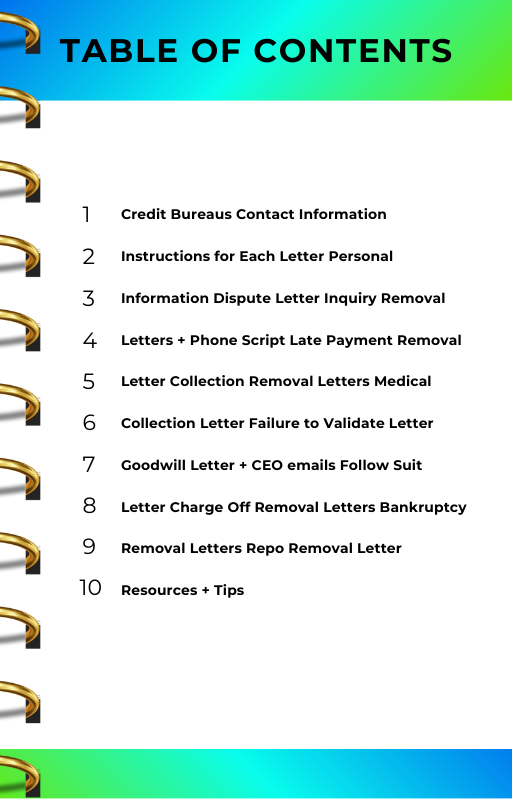 TABLE OF CONTENTS

1 Credit Bureaus Contact Information

2 Instructions for Each Letter Personal

3 Information Dispute Letter Inquiry Removal

4 Letters + Phone Script Late Payment Removal

5 Letter Collection Removal Letters Medical

6 Collection Letter Failure to Validate Letter

7 Goodwill Letter + CEO emails Follow Suit

8 Letter Charge Off Removal Letters Bankruptcy

9 Removal Letters Repo Removal Letter

10 Resources + Tips